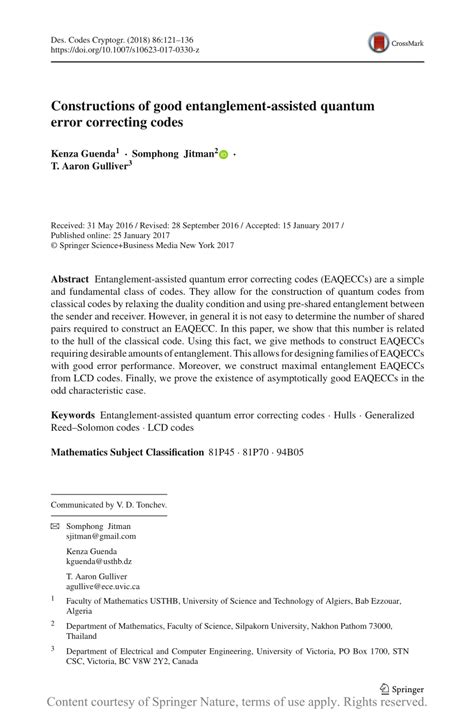 Des. Codes Cryptogr. (2018) 86:121–136
https://doi.org/10.1007/s10623-017-0330-z

CrossMark

Constructions of good entanglement-assisted quantum error correcting codes

Kenza Guenda$^1$ · Somphong Jitman$^2$ · T. Aaron Gulliver$^3$

Received: 31 May 2016 / Revised: 28 September 2016 / Accepted: 15 January 2017 / Published online: 25 January 2017
© Springer Science+Business Media New York 2017

Abstract Entanglement-assisted quantum error correcting codes (EAQECCs) are a simple and fundamental class of codes. They allow for the construction of quantum codes from classical codes by relaxing the duality condition and using pre-shared entanglement between the sender and receiver. However, in general it is not easy to determine the number of shared pairs required to construct an EAQECC. In this paper, we show that this number is related to the hull of the classical code. Using this fact, we give methods to construct EAQECCs requiring desirable amounts of entanglement. This allows for designing families of EAQECCs with good error performance. Moreover, we construct maximal entanglement EAQECCs from LCD codes. Finally, we prove the existence of asymptotically good EAQECCs in the odd characteristic case.

Keywords Entanglement-assisted quantum error correcting codes · Hulls · Generalized Reed–Solomon codes · LCD codes

Mathematics Subject Classification 81P45 · 81P70 · 94B05

Communicated by V. D. Tonchev.

Somphong Jitman
sjitman@gmail.com

Kenza Guenda
kguenda@usthb.dz

T. Aaron Gulliver
agullive@ece.uvic.ca

$^1$ Faculty of Mathematics USTHB, University of Science and Technology of Algiers, Bab Ezzouar, Algeria

$^2$ Department of Mathematics, Faculty of Science, Silpakorn University, Nakhon Pathom 73000, Thailand

$^3$ Department of Electrical and Computer Engineering, University of Victoria, PO Box 1700, STN CSC, Victoria, BC V8W 2Y2, Canada

Springer

Content courtesy of Springer Nature, terms of use apply. Rights reserved.